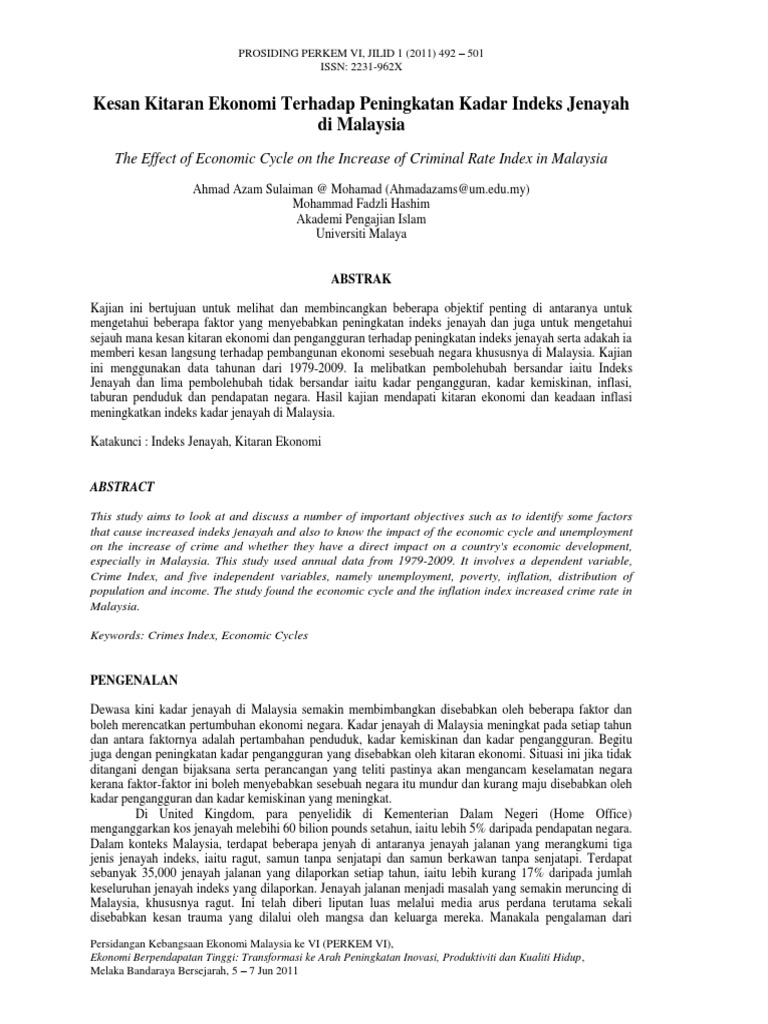 PROSIDING PERKEM VI, JILID 1 (2011) 492 – 501
ISSN: 2231-962X

Kesan Kitaran Ekonomi Terhadap Peningkatan Kadar Indeks Jenayah di Malaysia

The Effect of Economic Cycle on the Increase of Criminal Rate Index in Malaysia

Ahmad Azam Sulaiman @ Mohamad (Ahmadazams@um.edu.my)
Mohammad Fadzli Hashim
Akademi Pengajian Islam
Universiti Malaya

ABSTRAK

Kajian ini bertujuan untuk melihat dan membincangkan beberapa objektif penting di antaranya untuk mengetahui beberapa faktor yang menyebabkan peningkatan indeks jenayah dan juga untuk mengetahui sejauh mana kesan kitaran ekonomi dan pengangguran terhadap peningkatan indeks jenayah serta adakah ia memberi kesan langsung terhadap pembangunan ekonomi sesebuah negara khususnya di Malaysia. Kajian ini menggunakan data tahunan dari 1979-2009. Ia melibatkan pembolehubah bersandar iaitu Indeks Jenayah dan lima pembolehubah tidak bersandar iaitu kadar pengangguran, kadar kemiskinan, inflasi, taburan penduduk dan pendapatan negara. Hasil kajian mendapati kitaran ekonomi dan keadaan inflasi meningkatkan indeks kadar jenayah di Malaysia.

Katakunci : Indeks Jenayah, Kitaran Ekonomi

ABSTRACT

This study aims to look at and discuss a number of important objectives such as to identify some factors that cause increased indeks jenayah and also to know the impact of the economic cycle and unemployment on the increase of crime and whether they have a direct impact on a country's economic development, especially in Malaysia. This study used annual data from 1979-2009. It involves a dependent variable, Crime Index, and five independent variables, namely unemployment, poverty, inflation, distribution of population and income. The study found the economic cycle and the inflation index increased crime rate in Malaysia.

Keywords: Crimes Index, Economic Cycles

PENGENALAN

Dewasa kini kadar jenayah di Malaysia semakin membimbangkan disebabkan oleh beberapa faktor dan boleh merencatkan pertumbuhan ekonomi negara. Kadar jenayah di Malaysia meningkat pada setiap tahun dan antara faktornya adalah pertambahan penduduk, kadar kemiskinan dan kadar pengangguran. Begitu juga dengan peningkatan kadar pengangguran yang disebabkan oleh kitaran ekonomi. Situasi ini jika tidak ditangani dengan bijaksana serta perancangan yang teliti pastinya akan mengancam keselamatan negara kerana faktor-faktor ini boleh menyebabkan sesebuah negara itu mundur dan kurang maju disebabkan oleh kadar pengangguran dan kadar kemiskinan yang meningkat.

Di United Kingdom, para penyelidik di Kementerian Dalam Negeri (Home Office) menganggarkan kos jenayah melebihi 60 bilion pounds setahun, iaitu lebih 5% daripada pendapatan negara. Dalam konteks Malaysia, terdapat beberapa jenyah di antaranya jenayah jalanan yang merangkumi tiga jenis jenayah indeks, iaitu ragut, samun tanpa senjatapi dan samun berkawan tanpa senjatapi. Terdapat sebanyak 35,000 jenayah jalanan yang dilaporkan setiap tahun, iaitu lebih kurang 17% daripada jumlah keseluruhan jenayah indeks yang dilaporkan. Jenayah jalanan menjadi masalah yang semakin meruncing di Malaysia, khususnya ragut. Ini telah diberi liputan luas melalui media arus perdana terutama sekali disebabkan kesan trauma yang dilalui oleh mangsa dan keluarga mereka. Manakala pengalaman dari

Persidangan Kebangsaan Ekonomi Malaysia ke VI (PERKEM VI),
Ekonomi Berpendapatan Tinggi: Transformasi ke Arah Peningkatan Inovasi, Produktiviti dan Kualiti Hidup,
Melaka Bandaraya Bersejarah, 5 – 7 Jun 2011